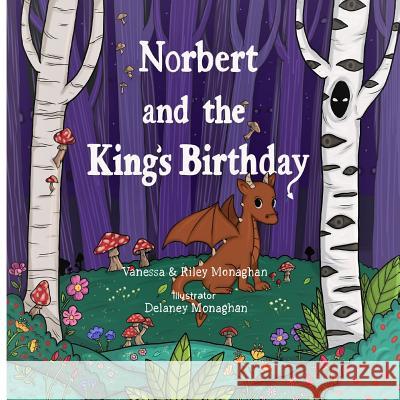 Norbert and the King's Birthday

Vanessa & Riley Monaghan

Illustrator
Delaney Monaghan

Kraina Książek